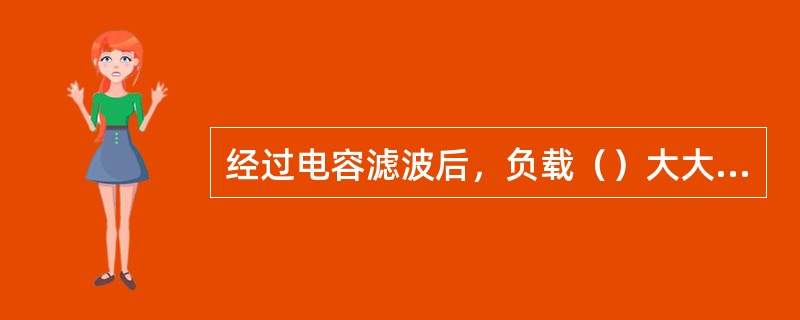 经过电容滤波后，负载（）大大...